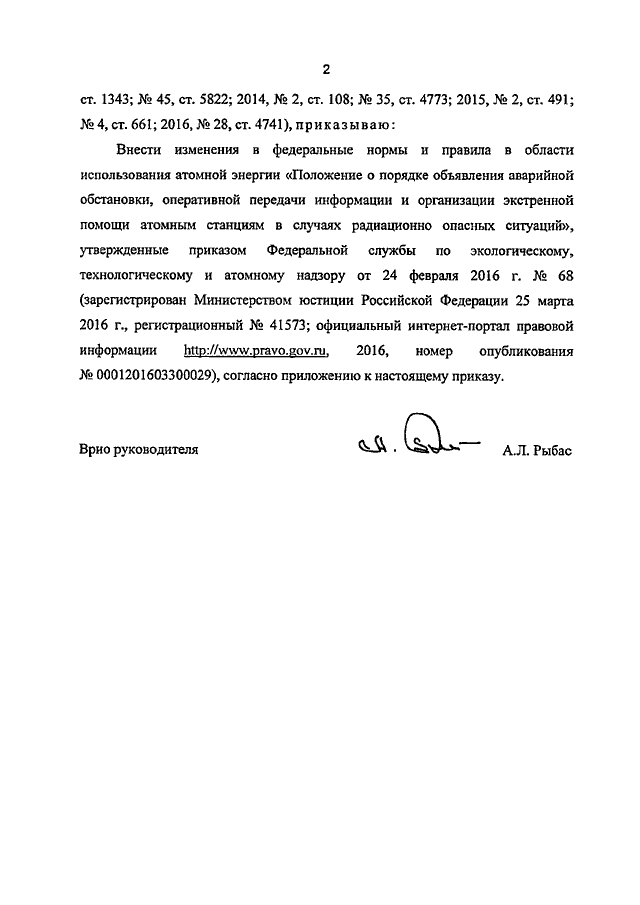 2

ст. 1343; № 45, ст. 5822; 2014, № 2, ст. 108; № 35, ст. 4773; 2015, № 2, ст. 491; № 4, ст. 661; 2016, № 28, ст. 4741), приказываю:

Внести изменения в федеральные нормы и правила в области использования атомной энергии «Положение о порядке объявления аварийной обстановки, оперативной передачи информации и организации экстренной помощи атомным станциям в случаях радиационно опасных ситуаций», утвержденные приказом Федеральной службы по экологическому, технологическому и атомному надзору от 24 февраля 2016 г. № 68 (зарегистрирован Министерством юстиции Российской Федерации 25 марта 2016 г., регистрационный № 41573; официальный интернет-портал правовой информации http://www.pravo.gov.ru, 2016, номер опубликования № 0001201603300029), согласно приложению к настоящему приказу.

Врио руководителя

А.Л. Рыбас